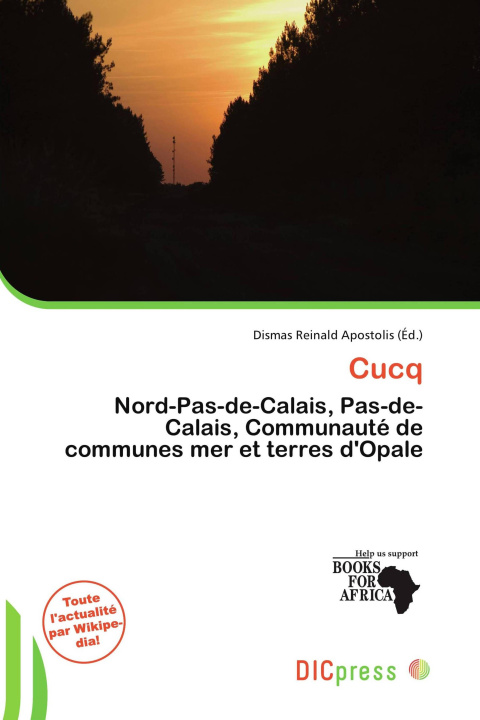 Dismas Reinald Apostolis (Éd.)

Cucq

Nord-Pas-de-Calais, Pas-de-Calais, Communauté de communes mer et terres d'Opale

Help us support
BOOKS FOR AFRICA

Toute l'actualité par Wikipedia!

DICpress